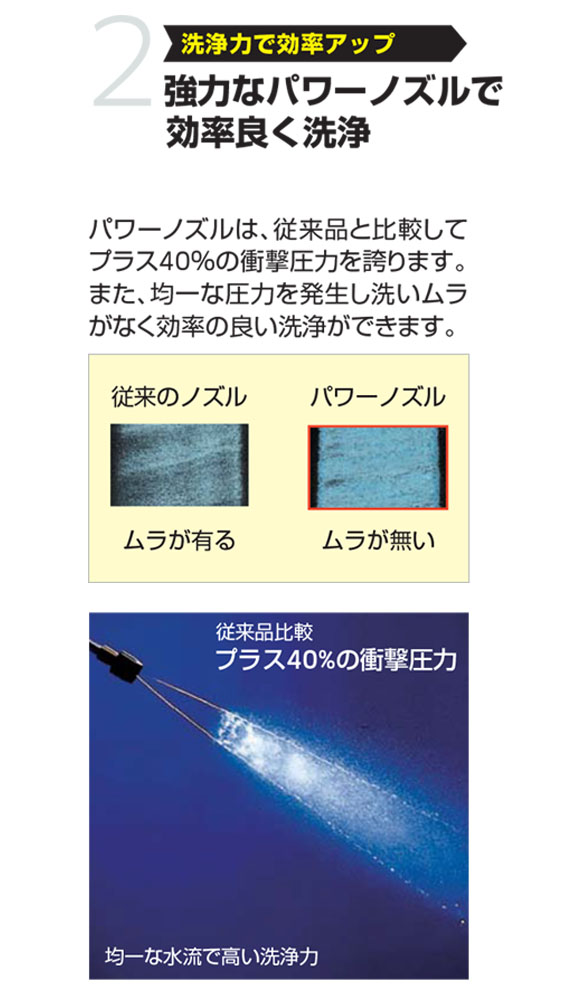 2
洗浄力で効率アップ
強力なパワーノズルで効率良く洗浄

パワーノズルは、従来品と比較してプラス40%の衝撃圧力を誇ります。また、均一な圧力を発生し洗いムラがなく効率の良い洗浄ができます。

従来のノズル
ムラが有る

パワーノズル
ムラが無い

従来品比較
プラス40%の衝撃圧力

均一な水流で高い洗浄力